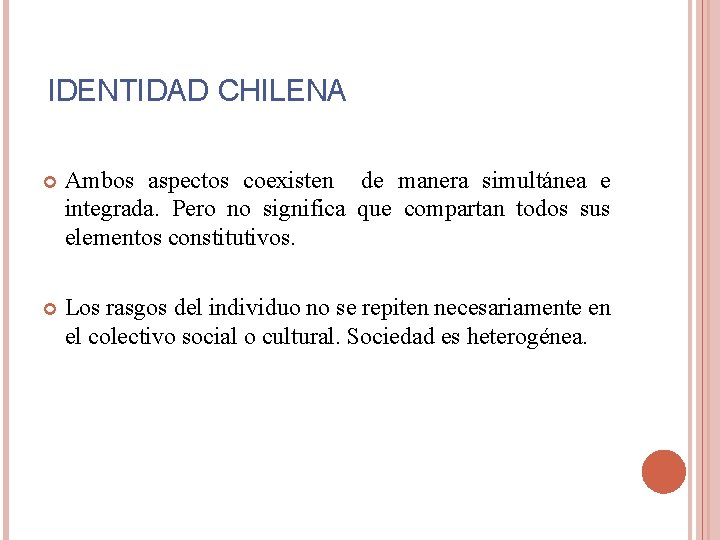 IDENTIDAD CHILENA

Ambos aspectos coexisten de manera simultánea e integrada. Pero no significa que compartan todos sus elementos constitutivos.

Los rasgos del individuo no se repiten necesariamente en el colectivo social o cultural. Sociedad es heterogénea.